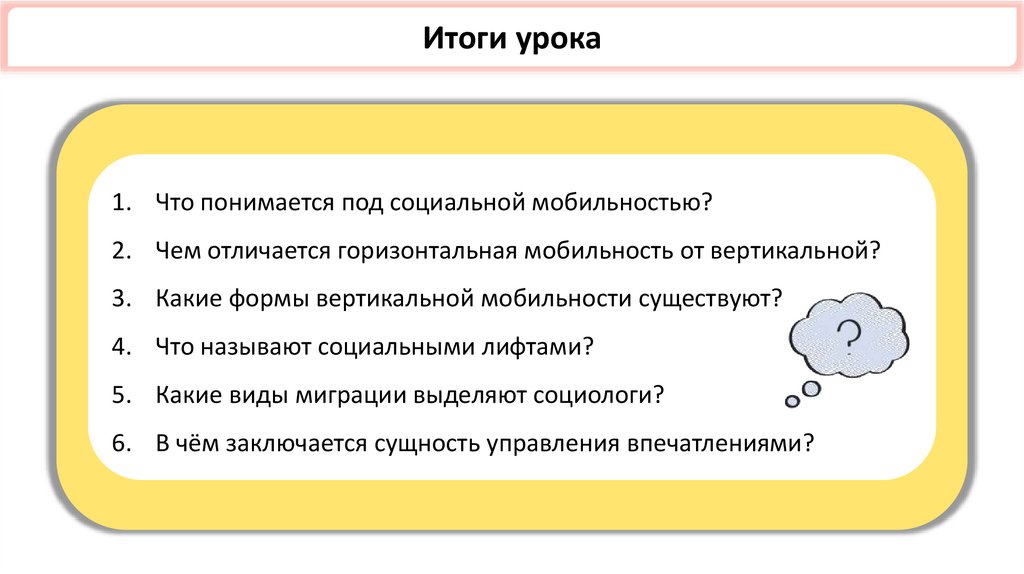 Итоги урока

1. Что понимается под социальной мобильностью?
2. Чем отличается горизонтальная мобильность от вертикальной?
3. Какие формы вертикальной мобильности существуют?
4. Что называют социальными лифтами?
5. Какие виды миграции выделяют социологи?
6. В чём заключается сущность управления впечатлениями?

?